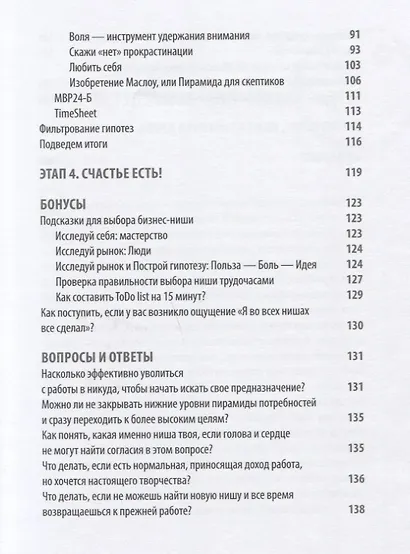 Воля — инструмент удержания внимания 91
Скажи «нет» прокрастинации 93
Любить себя 103
Изобретение Маслоу, или Пирамида для скептиков 106
МВР24-Б 111
TimeSheet 113
Фильтрование гипотез 114
Подведем итоги 116

ЭТАП 4. СЧАСТЬЕ ЕСТЬ! 119

БОНУСЫ 123
Подсказки для выбора бизнес-ниши 123
Исследуй себя: мастерство 123
Исследуй рынок: Люди 124
Исследуй рынок и Построй гипотезу: Польза — Боль — Идея 124
Проверка правильности выбора ниши трудочасами 127
Как составить ToDo list на 15 минут? 129
Как поступить, если у вас возникло ощущение «Я во всех нишах все сделал»? 130

ВОПРОСЫ И ОТВЕТЫ 131
Насколько эффективно уволиться с работы в никуда, чтобы начать искать свое предназначение? 131
Можно ли не закрывать нижние уровни пирамиды потребностей и сразу переходить к более высоким целям? 135
Как понять, какая именно ниша твоя, если голова и сердце не могут найти согласия в этом вопросе? 135
Что делать, если есть нормальная, приносящая доход работа, но хочется настоящего творчества? 136
Что делать, если не можешь найти новую нишу и все время возвращаешься к прежней работе? 138